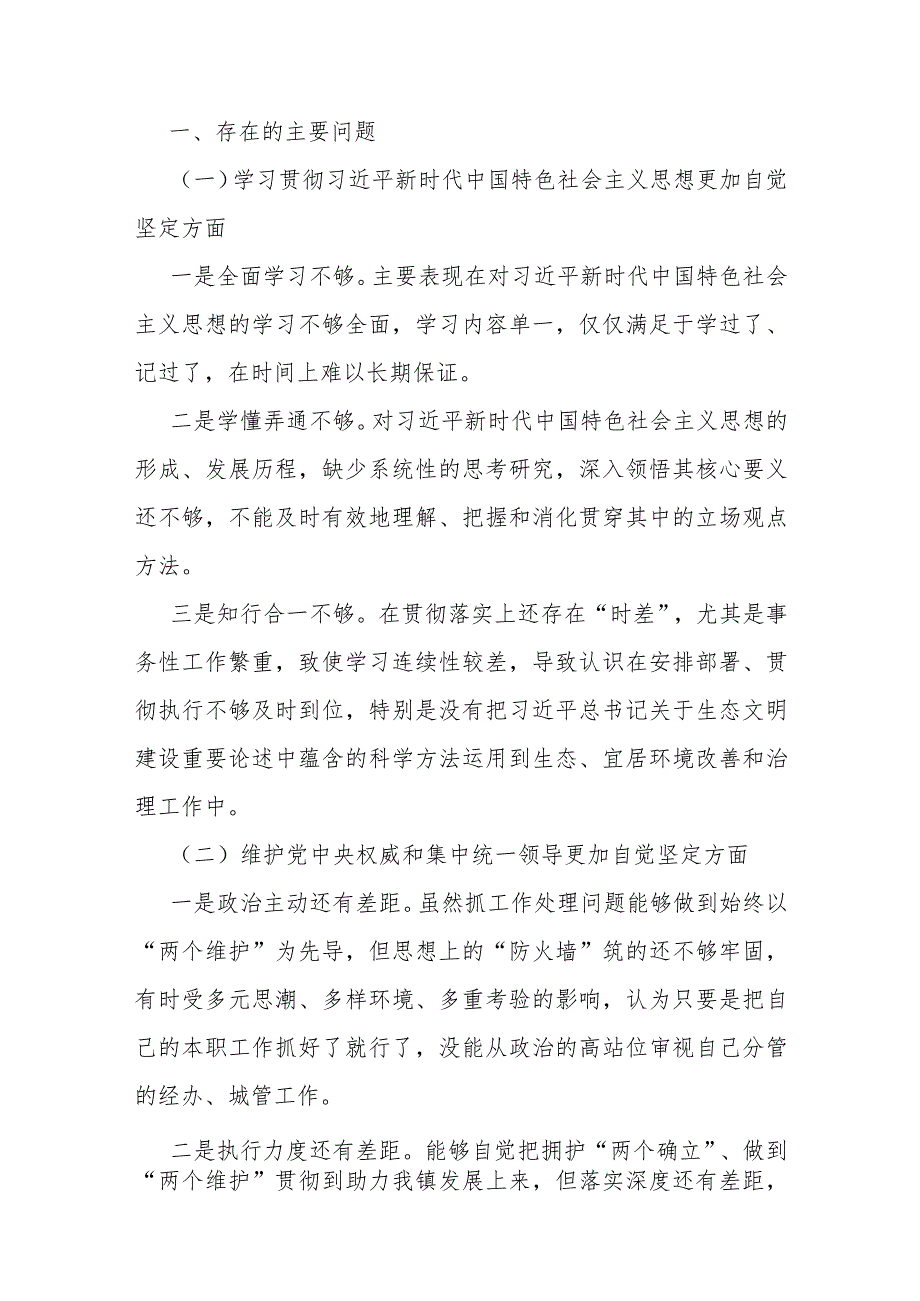 一、存在的主要问题

（一）学习贯彻习近平新时代中国特色社会主义思想更加自觉坚定方面

一是全面学习不够。主要表现在对习近平新时代中国特色社会主义思想的学习不够全面，学习内容单一，仅仅满足于学过了、记过了，在时间上难以长期保证。

二是学懂弄通不够。对习近平新时代中国特色社会主义思想的形成、发展历程，缺少系统性的思考研究，深入领悟其核心要义还不够，不能及时有效地理解、把握和消化贯穿其中的立场观点方法。

三是知行合一不够。在贯彻落实上还存在“时差”，尤其是事务性工作繁重，致使学习连续性较差，导致认识在安排部署、贯彻执行不够及时到位，特别是没有把习近平总书记关于生态文明建设重要论述中蕴含的科学方法运用到生态、宜居环境改善和治理工作中。

（二）维护党中央权威和集中统一领导更加自觉坚定方面

一是政治主动还有差距。虽然抓工作处理问题能够做到始终以“两个维护”为先导，但思想上的“防火墙”筑的还不够牢固，有时受多元思潮、多样环境、多重考验的影响，认为只要是把自己的本职工作抓好了就行了，没能从政治的高站位审视自己分管的经办、城管工作。

二是执行力度还有差距。能够自觉把拥护“两个确立”、做到“两个维护”贯彻到助力我镇发展上来，但落实深度还有差距，